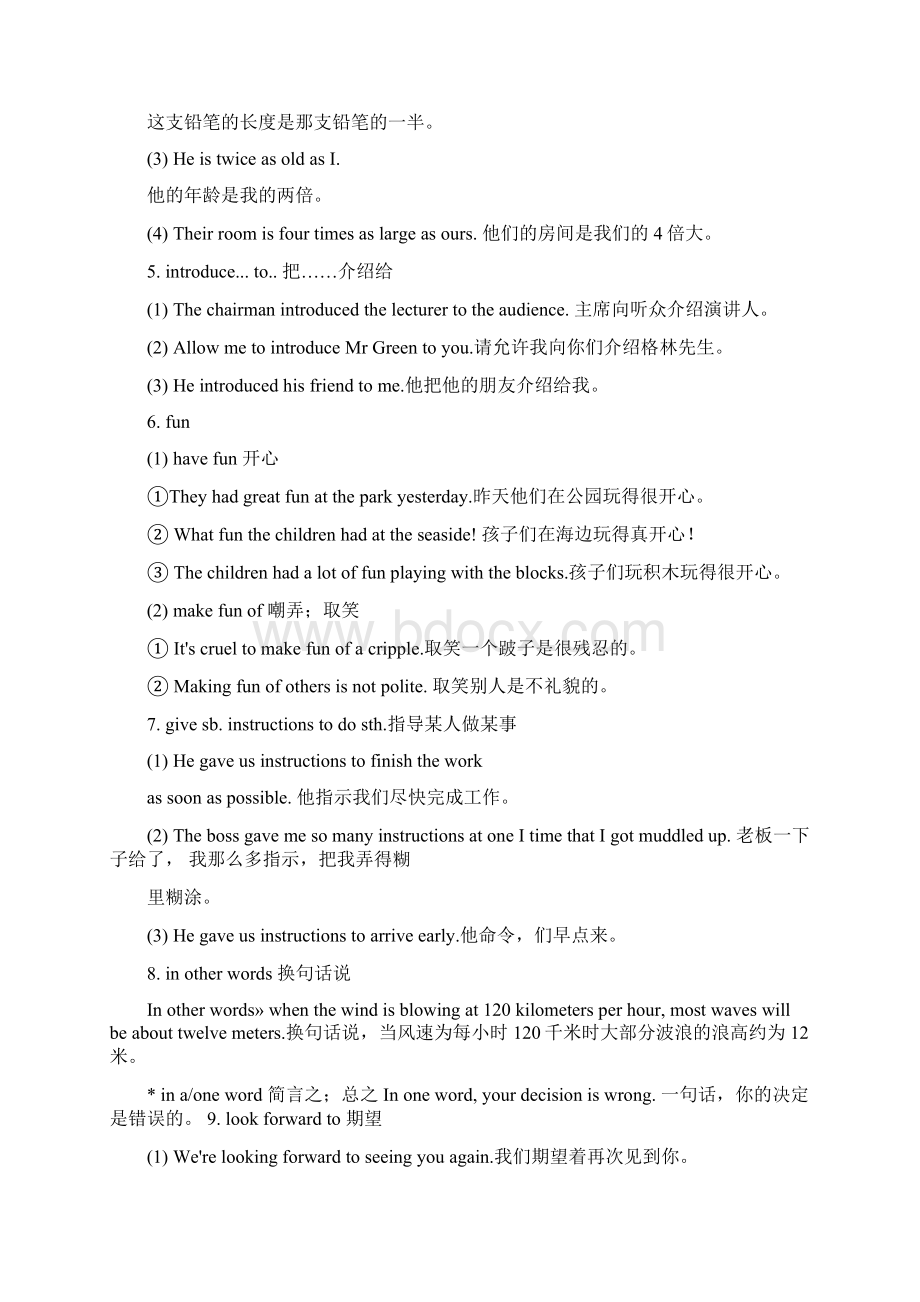 这支铅笔的长度是那支铅笔的一半。

(3) He is twice as old as I.

他的年龄是我的两倍。

(4) Their room is four times as large as ours. 他们的房间是我们的 4 倍大。

5. introduce... to.. 把……介绍给

(1) The chairman introduced the lecturer to the audience. 主席向听众介绍演讲人。

(2) Allow me to introduce Mr Green to you.请允许我向你们介绍格林先生。

(3) He introduced his friend to me.他把他的朋友介绍给我。

6. fun

(1) have fun 开心

①They had great fun at the park yesterday.昨天他们在公园玩得很开心。

② What fun the children had at the seaside! 孩子们在海边玩得真开心!

③ The children had a lot of fun playing with the blocks.孩子们玩积木玩得很开心。

(2) make fun of 嘲弄；取笑

① It's cruel to make fun of a cripple.取笑一个跛子是很残忍的。

② Making fun of others is not polite. 取笑别人是不礼貌的。

7. give sb. instructions to do sth.指导某人做某事

(1) He gave us instructions to finish the work

as soon as possible. 他指示我们尽快完成工作。

(2) The boss gave me so many instructions at one I time that I got muddled up. 老板一下子给了， 我那么多指示，把我弄得糊

里糊涂。

(3) He gave us instructions to arrive early.他命令，们早点来。

8. in other words 换句话说

In other words» when the wind is blowing at 120 kilometers per hour, most waves will be about twelve meters.换句话说，当风速为每小时 120 千米时大部分波浪的浪高约为 12 米。

* in a/one word 简言之；总之 In one word, your decision is wrong. 一句话，你的决定是错误的。 9. look forward to 期望

(1) We're looking forward to seeing you again.我们期望着再次见到你。

www.bdocx.com